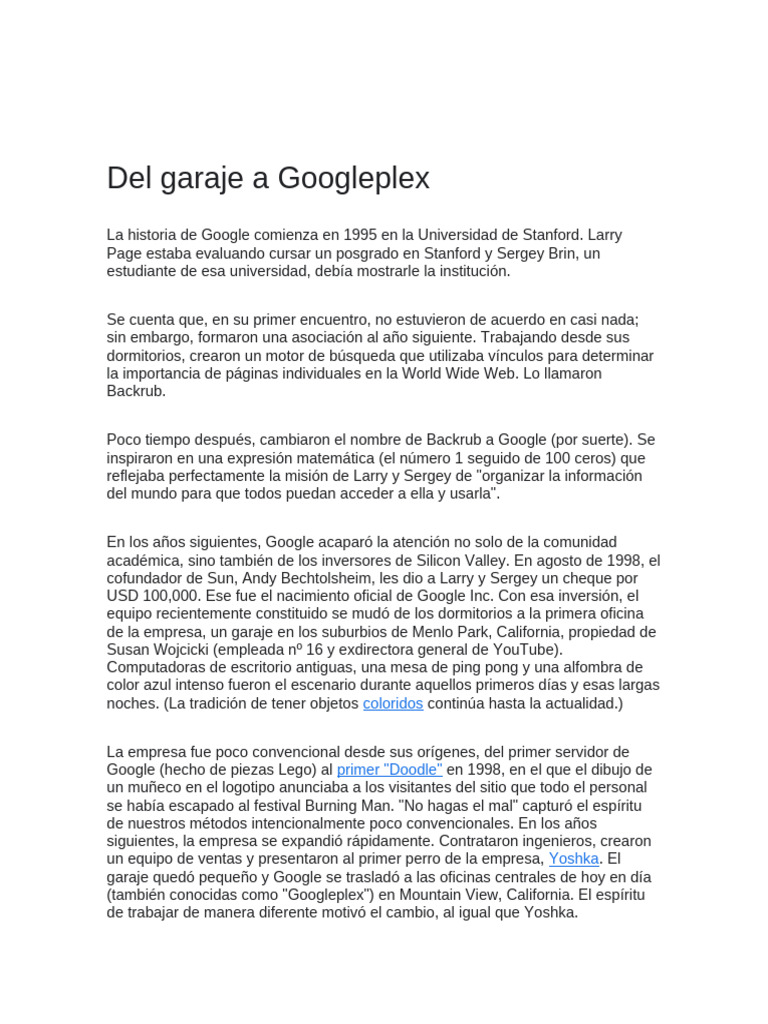 Del garaje a Googleplex

La historia de Google comienza en 1995 en la Universidad de Stanford. Larry Page estaba evaluando cursar un posgrado en Stanford y Sergey Brin, un estudiante de esa universidad, debía mostrarle la institución.

Se cuenta que, en su primer encuentro, no estuvieron de acuerdo en casi nada; sin embargo, formaron una asociación al año siguiente. Trabajando desde sus dormitorios, crearon un motor de búsqueda que utilizaba vínculos para determinar la importancia de páginas individuales en la World Wide Web. Lo llamaron Backrub.

Poco tiempo después, cambiaron el nombre de Backrub a Google (por suerte). Se inspiraron en una expresión matemática (el número 1 seguido de 100 ceros) que reflejaba perfectamente la misión de Larry y Sergey de "organizar la información del mundo para que todos puedan acceder a ella y usarla".

En los años siguientes, Google acaparó la atención no solo de la comunidad académica, sino también de los inversores de Silicon Valley. En agosto de 1998, el cofundador de Sun, Andy Bechtolsheim, les dio a Larry y Sergey un cheque por USD 100,000. Ese fue el nacimiento oficial de Google Inc. Con esa inversión, el equipo recientemente constituido se mudó de los dormitorios a la primera oficina de la empresa, un garaje en los suburbios de Menlo Park, California, propiedad de Susan Wojcicki (empleada nº 16 y exdirectora general de YouTube). Computadoras de escritorio antiguas, una mesa de ping pong y una alfombra de color azul intenso fueron el escenario durante aquellos primeros días y esas largas noches. (La tradición de tener objetos coloridos continúa hasta la actualidad.)

La empresa fue poco convencional desde sus orígenes, del primer servidor de Google (hecho de piezas Lego) al primer "Doodle" en 1998, en el que el dibujo de un muñeco en el logotipo anunciaba a los visitantes del sitio que todo el personal se había escapado al festival Burning Man. "No hagas el mal" capturó el espíritu de nuestros métodos intencionalmente poco convencionales. En los años siguientes, la empresa se expandió rápidamente. Contrataron ingenieros, crearon un equipo de ventas y presentaron al primer perro de la empresa, Yoshka. El garaje quedó pequeño y Google se trasladó a las oficinas centrales de hoy en día (también conocidas como "Googleplex") en Mountain View, California. El espíritu de trabajar de manera diferente motivó el cambio, al igual que Yoshka.